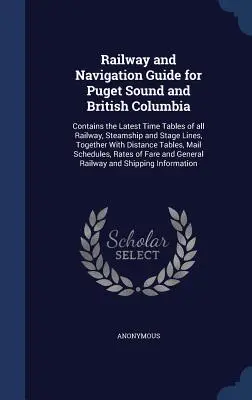 Railway and Navigation Guide for Puget Sound and British Columbia

Contains the Latest Time Tables of all Railway, Steamship and Stage Lines, Together With Distance Tables, Mail Schedules, Rates of Fare and General Railway and Shipping Information

Scholar SELECT

ANONYMOUS